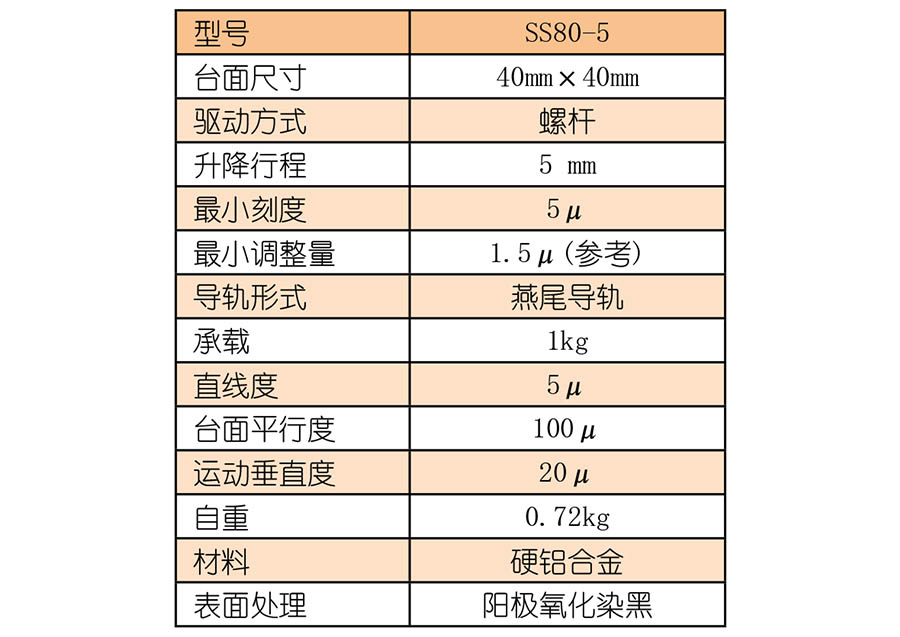 | 型号 | SS80-5 |
|---|---|
| 台面尺寸 | 40mm×40mm |
| 驱动方式 | 螺杆 |
| 升降行程 | 5 mm |
| 最小刻度 | 5μ |
| 最小调整量 | 1.5μ(参考) |
| 导轨形式 | 燕尾导轨 |
| 承载 | 1kg |
| 直线度 | 5μ |
| 台面平行度 | 100μ |
| 运动垂直度 | 20μ |
| 自重 | 0.72kg |
| 材料 | 硬铝合金 |
| 表面处理 | 阳极氧化染黑 |